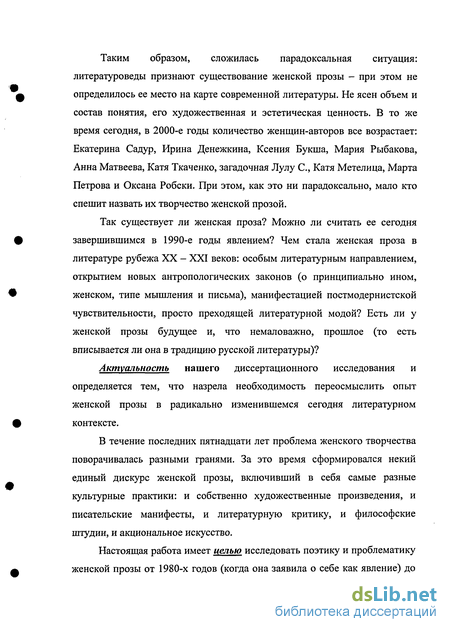 Таким образом, сложилась парадоксальная ситуация: литературоведы признают существование женской прозы – при этом не определилось ее место на карте современной литературы. Не ясен объем и состав понятия, его художественная и эстетическая ценность. В то же время сегодня, в 2000-е годы количество женщин-авторов все возрастает: Екатерина Садур, Ирина Денежкина, Ксения Букша, Мария Рыбакова, Анна Матвеева, Катя Ткаченко, загадочная Лулу С., Катя Метелица, Марта Петрова и Оксана Робски. При этом, как это ни парадоксально, мало кто спешит назвать их творчество женской прозой.

Так существует ли женская проза? Можно ли считать ее сегодня завершившимся в 1990-е годы явлением? Чем стала женская проза в литературе рубежа XX – XXI веков: особым литературным направлением, открытием новых антропологических законов (о принципиально ином, женском, типе мышления и письма), манифестацией постмодернистской чувствительности, просто преходящей литературной модой? Есть ли у женской прозы будущее и, что немаловажно, прошлое (то есть вписывается ли она в традицию русской литературы)?

Актуальность нашего диссертационного исследования и определяется тем, что назрела необходимость переосмыслить опыт женской прозы в радикально изменившемся сегодня литературном контексте.

В течение последних пятнадцати лет проблема женского творчества поворачивалась разными гранями. За это время сформировался некий единый дискурс женской прозы, включивший в себя самые разные культурные практики: и собственно художественные произведения, и писательские манифесты, и литературную критику, и философские штудии, и акциональное искусство.

Настоящая работа имеет целью исследовать поэтику и проблематику женской прозы от 1980-х годов (когда она заявила о себе как явление) до

dsLib.net
библиотека диссертаций